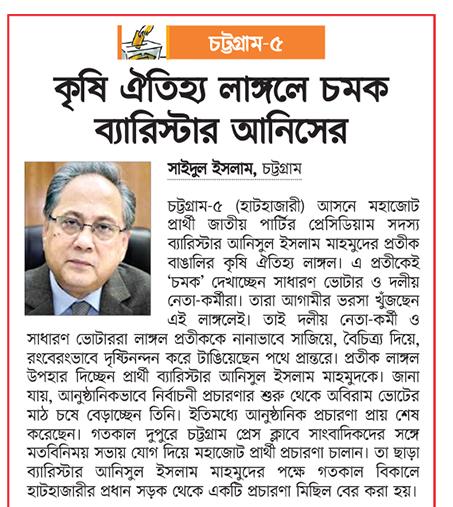 চট্টগ্রাম-৫

কৃষি ঐতিহ্য লাঙ্গলে চমক ব্যারিস্টার আনিসের

সাইদুল ইসলাম, চট্টগ্রাম

চট্টগ্রাম-৫ (হাটহাজারী) আসনে মহাজোট প্রার্থী জাতীয় পার্টির প্রেসিডিয়াম সদস্য ব্যারিস্টার আনিসুল ইসলাম মাহমুদের প্রতীক বাঙালির কৃষি ঐতিহ্য লাঙ্গল। এ প্রতীকেই 'চমক' দেখাচ্ছেন সাধারণ ভোটার ও দলীয় নেতা-কর্মীরা। তারা আগামীর ভরসা খুঁজছেন এই লাঙ্গলেই। তাই দলীয় নেতা-কর্মী ও সাধারণ ভোটাররা লাঙ্গল প্রতীককে নানাভাবে সাজিয়ে, বৈচিত্র্য দিয়ে, রংবেরংভাবে দৃষ্টিনন্দন করে টাঙিয়েছেন পথে প্রান্তরে। প্রতীক লাঙ্গল উপহার দিচ্ছেন প্রার্থী ব্যারিস্টার আনিসুল ইসলাম মাহমুদকে। জানা যায়, আনুষ্ঠানিকভাবে নির্বাচনী প্রচারণার শুরু থেকে অবিরাম ভোটের মাঠ চষে বেড়াচ্ছেন তিনি। ইতিমধ্যে আনুষ্ঠানিক প্রচারণা প্রায় শেষ করেছেন। গতকাল দুপুরে চট্টগ্রাম প্রেস ক্লাবে সাংবাদিকদের সঙ্গে মতবিনিময় সভায় যোগ দিয়ে মহাজোট প্রার্থী প্রচারণা চালান। তা ছাড়া ব্যারিস্টার আনিসুল ইসলাম মাহমুদের পক্ষে গতকাল বিকালে হাটহাজারীর প্রধান সড়ক থেকে একটি প্রচারণা মিছিল বের করা হয়।